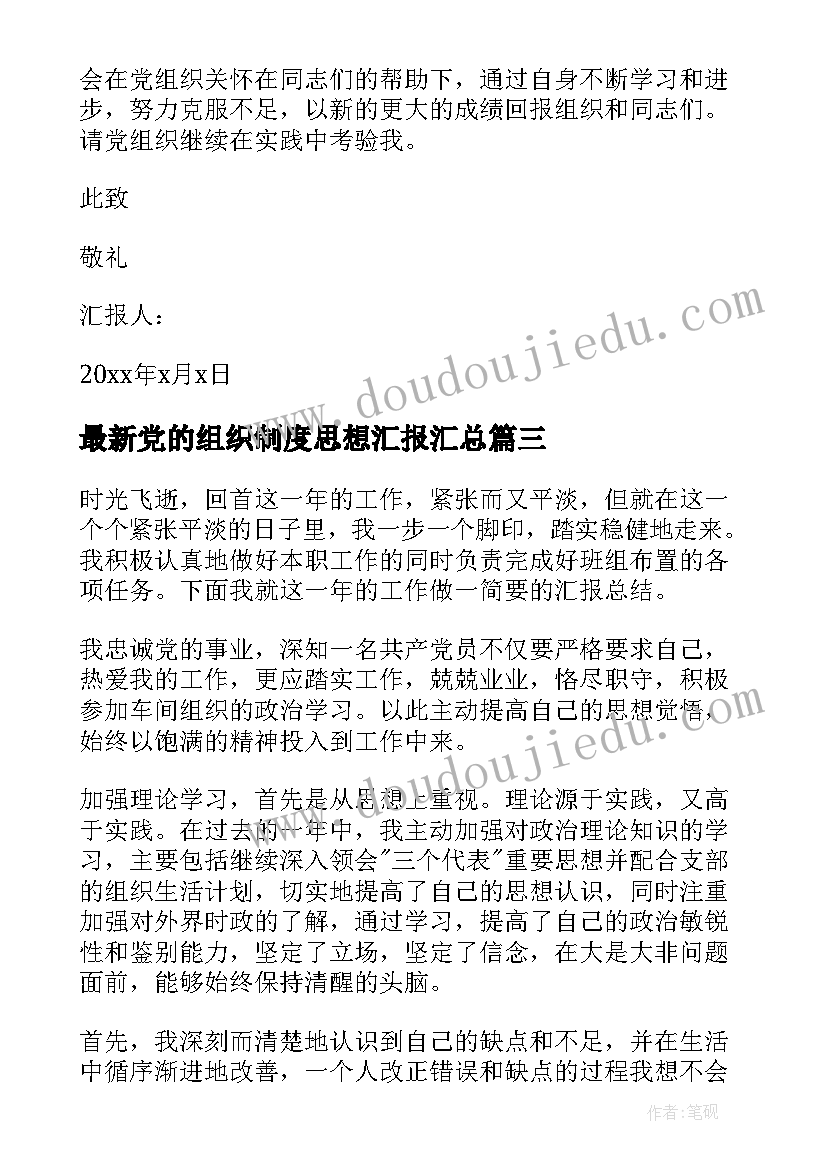 会在党组织关怀在同志们的帮助下，通过自身不断学习和进步，努力克服不足，以新的更大的成绩回报组织和同志们。请党组织继续在实践中考验我。

此致

敬礼

汇报人：

20xx年x月x日

www.doudoujiedu.com

最新党的组织制度思想汇报汇总篇三

时光飞逝，回首这一年的工作，紧张而又平淡，但就在这一个个紧张平淡的日子里，我一步一个脚印，踏实稳健地走来。我积极认真地做好本职工作的同时负责完成好班组布置的各项任务。下面我就这一年的工作做一简要的汇报总结。

我忠诚党的事业，深知一名共产党员不仅要严格要求自己，热爱我的工作，更应踏实工作，兢兢业业，恪尽职守，积极参加车间组织的政治学习。以此主动提高自己的思想觉悟，始终以饱满的精神投入到工作中来。

www.doudoujiedu.com

加强理论学习，首先是从思想上重视。理论源于实践，又高于实践。在过去的一年中，我主动加强对政治理论知识的学习，主要包括继续深入领会"三个代表"重要思想并配合支部的组织生活计划，切实地提高了自己的思想认识，同时注重加强对外界时政的了解，通过学习，提高了自己的政治敏锐性和鉴别能力，坚定了立场，坚定了信念，在大是大非问题面前，能够始终保持清醒的头脑。

首先，我深刻而清楚地认识到自己的缺点和不足，并在生活中循序渐进地改善，一个人改正错误和缺点的过程我想不会

作者：笔砚